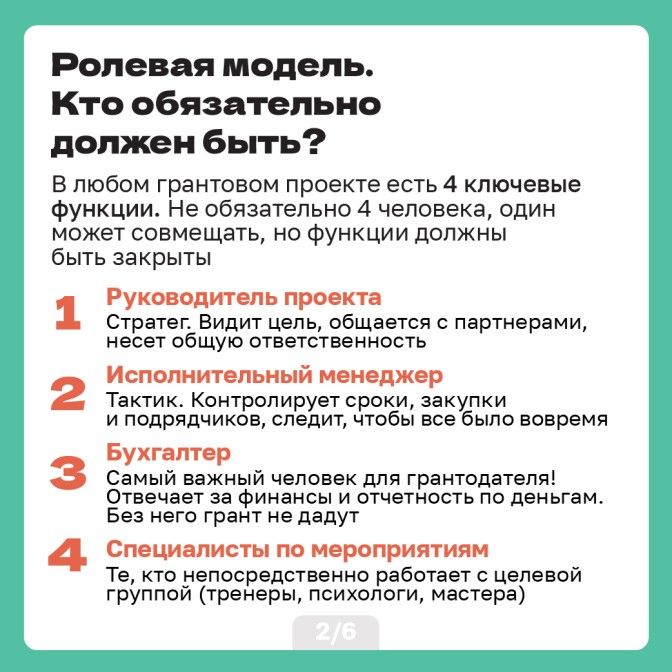 Ролевая модель. Кто обязательно должен быть?

В любом грантовом проекте есть 4 ключевые функции. Не обязательно 4 человека, один может совмещать, но функции должны быть закрыты

1
Руководитель проекта
Стратег. Видит цель, общается с партнерами, несет общую ответственность

2
Исполнительный менеджер
Тактик. Контролирует сроки, закупки и подрядчиков, следит, чтобы все было вовремя

3
Бухгалтер
Самый важный человек для грантодателя! Отвечает за финансы и отчетность по деньгам. Без него грант не дадут

4
Специалисты по мероприятиям
Те, кто непосредственно работает с целевой группой (тренеры, психологи, мастера)

2/6